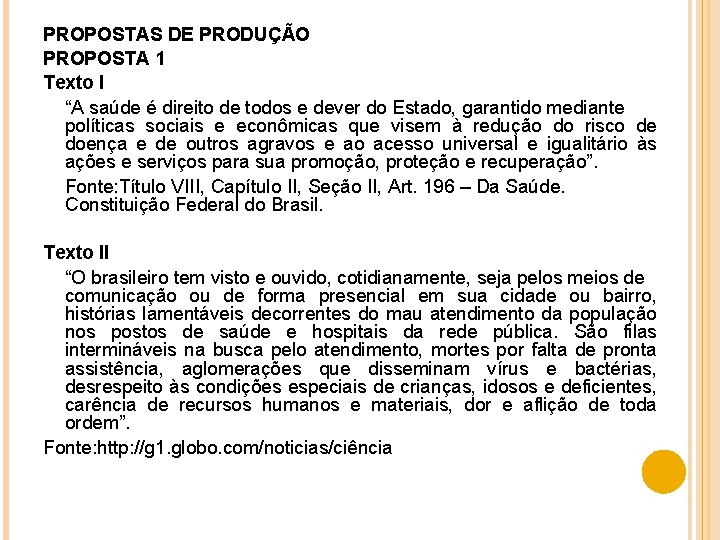 PROPOSTAS DE PRODUÇÃO
PROPOSTA 1
Texto I

“A saúde é direito de todos e dever do Estado, garantido mediante políticas sociais e econômicas que visem à redução do risco de doença e de outros agravos e ao acesso universal e igualitário às ações e serviços para sua promoção, proteção e recuperação”.

Fonte:Título VIII, Capítulo II, Seção II, Art. 196 – Da Saúde. Constituição Federal do Brasil.

Texto II

“O brasileiro tem visto e ouvido, cotidianamente, seja pelos meios de comunicação ou de forma presencial em sua cidade ou bairro, histórias lamentáveis decorrentes do mau atendimento da população nos postos de saúde e hospitais da rede pública. São filas intermináveis na busca pelo atendimento, mortes por falta de pronta assistência, aglomerações que disseminam vírus e bactérias, desrespeito às condições especiais de crianças, idosos e deficientes, carência de recursos humanos e materiais, dor e aflição de toda ordem”.

Fonte:http://g1.globo.com/noticias/ciência